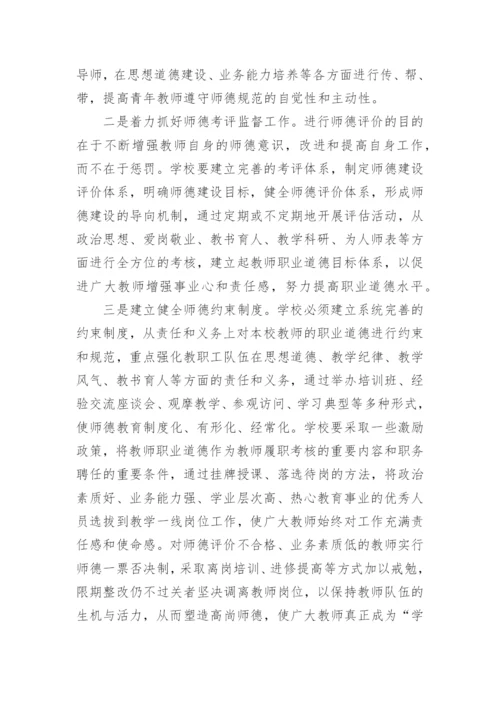 导师，在思想道德建设、业务能力培养等各方面进行传、帮、带，提高青年教师遵守师德规范的自觉性和主动性。

二是着力抓好师德考评监督工作。进行师德评价的目的在于不断增强教师自身的师德意识，改进和提高自身工作，而不在于惩罚。学校要建立完善的考评体系，制定师德建设评价体系，明确师德建设目标，健全师德评价体系，形成师德建设的导向机制，通过定期或不定期地开展评估活动，从政治思想、爱岗敬业、教书育人、教学科研、为人师表等方面进行全方位的考核，建立起教师职业道德目标体系，以促进广大教师增强事业心和责任感，努力提高职业道德水平。

三是建立健全师德约束制度。学校必须建立系统完善的约束制度，从责任和义务上对本校教师的职业道德进行约束和规范，重点强化教职工队伍在思想道德、教学纪律、教学风气、教书育人等方面的责任和义务，通过举办培训班、经验交流座谈会、观摩教学、参观访问、学习典型等多种形式，使师德教育制度化、有形化、经常化。学校要采取一些激励政策，将教师职业道德作为教师履职考核的重要内容和职务聘任的重要条件，通过挂牌授课、落选待岗的方法，将政治素质好、业务能力强、学业层次高、热心教育事业的优秀人员选拔到教学一线岗位工作，使广大教师始终对工作充满责任感和使命感。对师德评价不合格、业务素质低的教师实行师德一票否决制，采取离岗培训、进修提高等方式加以戒勉，限期整改仍不过关者坚决调离教师岗位，以保持教师队伍的生机与活力，从而塑造高尚师德，使广大教师真正成为“学